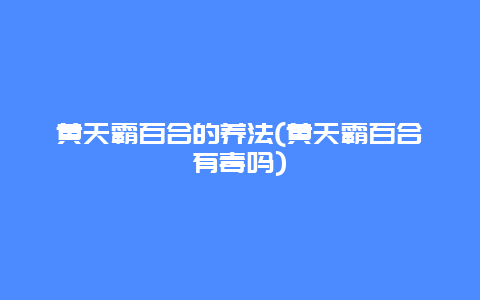 黄天霸百合的养法(黄天霸百合有毒吗)